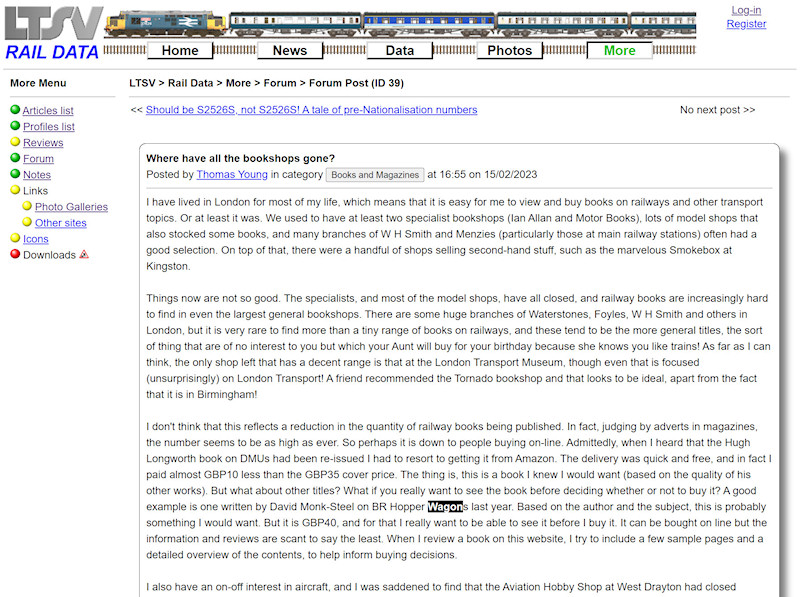 LTSV
RAIL DATA

Home News Data Photos More

Log-in
Register

More Menu

Articles list
Profiles list
Reviews
Forum
Notes
Links
Photo Galleries
Other sites
Icons
Downloads

LTSV > Rail Data > More > Forum > Forum Post (ID 39)

<< Should be S2526S, not S2526S! A tale of pre-Nationalisation numbers

No next post >>

Where have all the bookshops gone?

Posted by Thomas Young in category Books and Magazines at 16:55 on 15/02/2023

I have lived in London for most of my life, which means that it is easy for me to view and buy books on railways and other transport topics. Or at least it was. We used to have at least two specialist bookshops (Ian Allan and Motor Books), lots of model shops that also stocked some books, and many branches of W H Smith and Menzies (particularly those at main railway stations) often had a good selection. On top of that, there were a handful of shops selling second-hand stuff, such as the marvelous Smokebox at Kingston.

Things now are not so good. The specialists, and most of the model shops, have all closed, and railway books are increasingly hard to find in even the largest general bookshops. There are some huge branches of Waterstones, Foyles, W H Smith and others in London, but it is very rare to find more than a tiny range of books on railways, and these tend to be the more general titles, the sort of thing that are of no interest to you but which your Aunt will buy for your birthday because she knows you like trains! As far as I can think, the only shop left that has a decent range is that at the London Transport Museum, though even that is focused (unsurprisingly) on London Transport! A friend recommended the Tornado bookshop and that looks to be ideal, apart from the fact that it is in Birmingham!

I don't think that this reflects a reduction in the quantity of railway books being published. In fact, judging by adverts in magazines, the number seems to be as high as ever. So perhaps it is down to people buying on-line. Admittedly, when I heard that the Hugh Longworth book on DMUs had been re-issued I had to resort to getting it from Amazon. The delivery was quick and free, and in fact I paid almost GBP10 less than the GBP35 cover price. The thing is, this is a book I knew I would want (based on the quality of his other works). But what about other titles? What if you really want to see the book before deciding whether or not to buy it? A good example is one written by David Monk-Steel on BR Hopper Wagons last year. Based on the author and the subject, this is probably something I would want. But it is GBP40, and for that I really want to be able to see it before I buy it. It can be bought on line but the information and reviews are scant to say the least. When I review a book on this website, I try to include a few sample pages and a detailed overview of the contents, to help inform buying decisions.

I also have an on-off interest in aircraft, and I was saddened to find that the Aviation Hobby Shop at West Drayton had closed